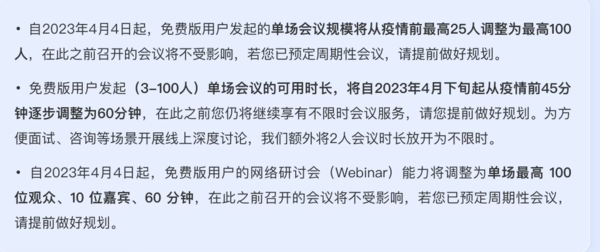 • 自2023年4月4日起，免费版用户发起的单场会议规模将从疫情前最高25人调整为最高100人，在此之前召开的会议将不受影响，若您已预定周期性会议，请提前做好规划。

• 免费版用户发起（3–100人）单场会议的可用时长，将自2023年4月下旬起从疫情前45分钟逐步调整为60分钟，在此之前您仍将继续享有不限时会议服务，请您提前做好规划。为方便面试、咨询等场景开展线上深度讨论，我们额外将2人会议时长放开为不限时。

• 自2023年4月4日起，免费版用户的网络研讨会（Webinar）能力将调整为单场最高 100 位观众、10 位嘉宾、60 分钟，在此之前召开的会议将不受影响，若您已预定周期性会议，请提前做好规划。